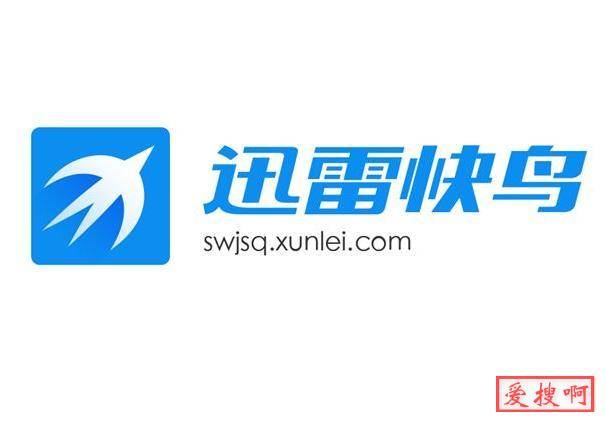 迅雷快鸟
swjsq.xunlei.com

爱搜啊